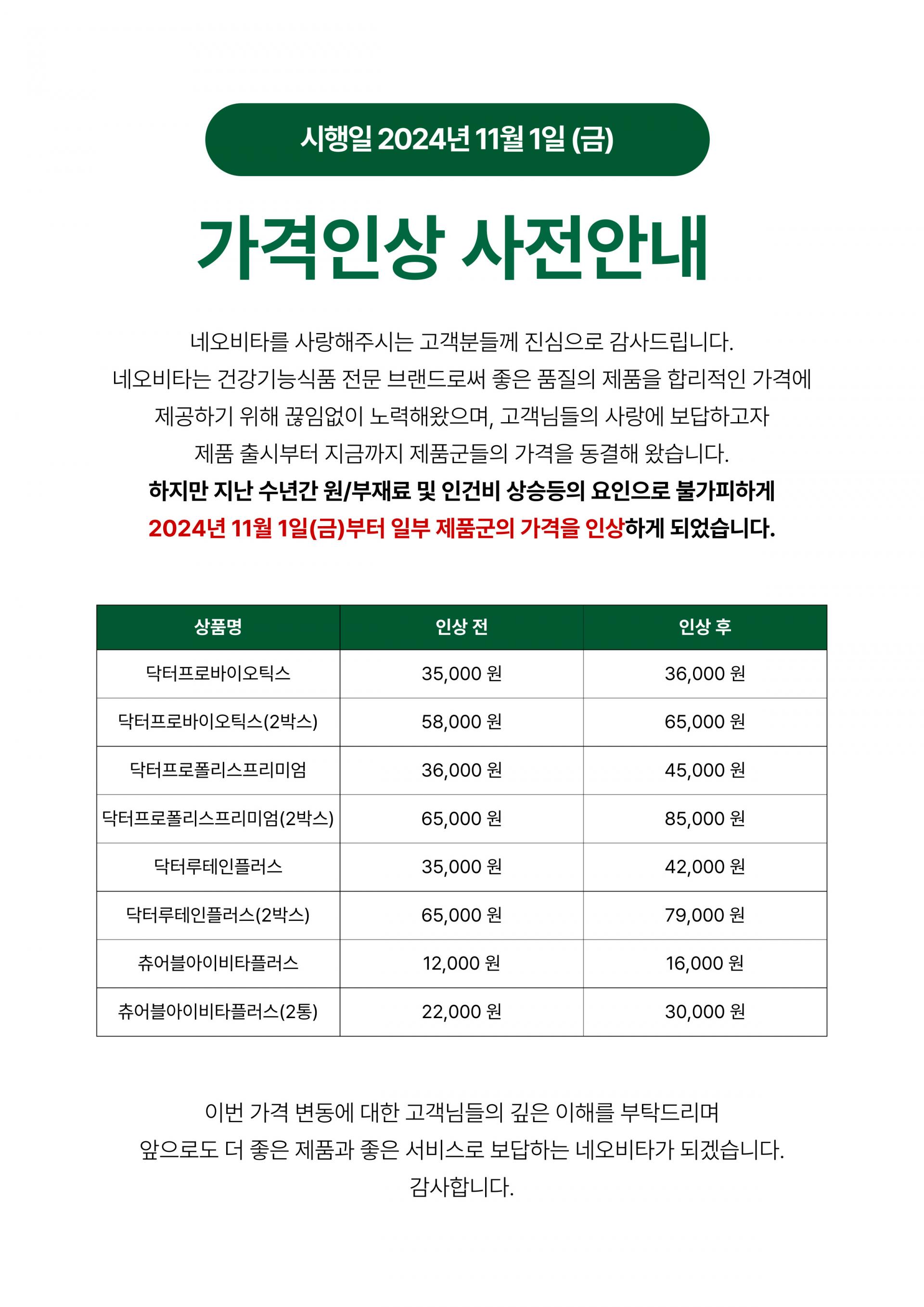 시행일 2024년 11월 1일 (금)

가격인상 사전안내

네오비타를 사랑해주시는 고객분들께 진심으로 감사드립니다.
네오비타는 건강기능식품 전문 브랜드로써 좋은 품질의 제품을 합리적인 가격에 제공하기 위해 끊임없이 노력해왔으며, 고객님들의 사랑에 보답하고자 제품 출시부터 지금까지 제품군들의 가격을 동결해 왔습니다.
하지만 지난 수년간 원/부재료 및 인건비 상승등의 요인으로 불가피하게 2024년 11월 1일(금)부터 일부 제품군의 가격을 인상하게 되었습니다.

| 상품명 | 인상 전 | 인상 후 |
|---|---|---|
| 닥터프로바이오틱스 | 35,000 원 | 36,000 원 |
| 닥터프로바이오틱스(2박스) | 58,000 원 | 65,000 원 |
| 닥터프로폴리스프리미엄 | 36,000 원 | 45,000 원 |
| 닥터프로폴리스프리미엄(2박스) | 65,000 원 | 85,000 원 |
| 닥터루테인플러스 | 35,000 원 | 42,000 원 |
| 닥터루테인플러스(2박스) | 65,000 원 | 79,000 원 |
| 츄어블아이비타플러스 | 12,000 원 | 16,000 원 |
| 츄어블아이비타플러스(2통) | 22,000 원 | 30,000 원 |

이번 가격 변동에 대한 고객님들의 깊은 이해를 부탁드리며
앞으로도 더 좋은 제품과 좋은 서비스로 보답하는 네오비타가 되겠습니다.
감사합니다.